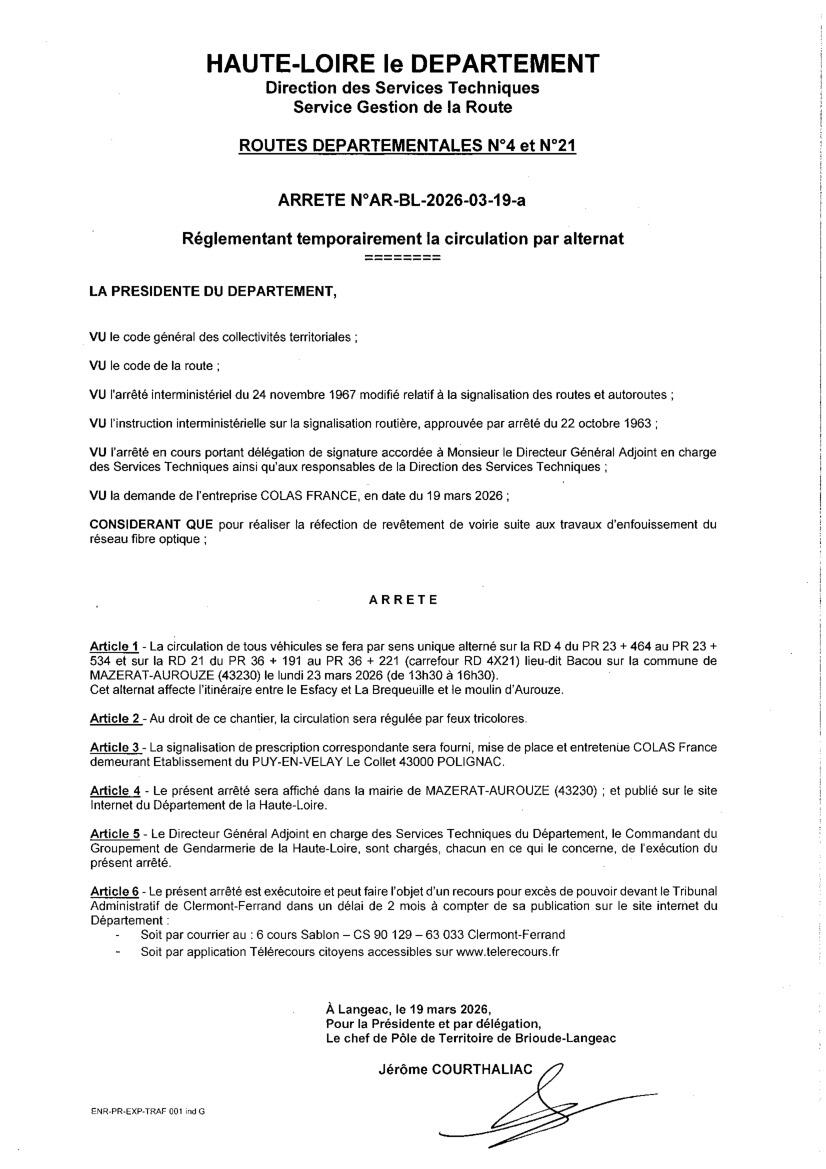 HAUTE-LOIRE le DEPARTEMENT
Direction des Services Techniques
Service Gestion de la Route

ROUTES DEPARTEMENTALES N°4 et N°21

ARRETE N°AR-BL-2026-03-19-a

Réglementant temporairement la circulation par alternat
========

LA PRESIDENTE DU DEPARTEMENT,

VU le code général des collectivités territoriales ;

VU le code de la route ;

VU l'arrêté interministériel du 24 novembre 1967 modifié relatif à la signalisation des routes et autoroutes ;

VU l'instruction interministérielle sur la signalisation routière, approuvée par arrêté du 22 octobre 1963 ;

VU l'arrêté en cours portant délégation de signature accordée à Monsieur le Directeur Général Adjoint en charge des Services Techniques ainsi qu'aux responsables de la Direction des Services Techniques ;

VU la demande de l'entreprise COLAS FRANCE, en date du 19 mars 2026 ;

CONSIDERANT QUE pour réaliser la réfection de revêtement de voirie suite aux travaux d'enfouissement du réseau fibre optique ;

ARRETE

Article 1 - La circulation de tous véhicules se fera par sens unique alterné sur la RD 4 du PR 23 + 464 au PR 23 + 534 et sur la RD 21 du PR 36 + 191 au PR 36 + 221 (carrefour RD 4X21) lieu-dit Bacou sur la commune de MAZERAT-AUROUZE (43230) le lundi 23 mars 2026 (de 13h30 à 16h30).
Cet alternat affecte l'itinéraire entre le Esfacy et La Brequeuille et le moulin d'Aurouze.

Article 2 - Au droit de ce chantier, la circulation sera régulée par feux tricolores.

Article 3 - La signalisation de prescription correspondante sera fourni, mise de place et entretenue COLAS France demeurant Etablissement du PUY-EN-VELAY Le Collet 43000 POLIGNAC.

Article 4 - Le présent arrêté sera affiché dans la mairie de MAZERAT-AUROUZE (43230) ; et publié sur le site Internet du Département de la Haute-Loire.

Article 5 - Le Directeur Général Adjoint en charge des Services Techniques du Département, le Commandant du Groupement de Gendarmerie de la Haute-Loire, sont chargés, chacun en ce qui le concerne, de l'exécution du présent arrêté.

Article 6 - Le présent arrêté est exécutoire et peut faire l'objet d'un recours pour excès de pouvoir devant le Tribunal Administratif de Clermont-Ferrand dans un délai de 2 mois à compter de sa publication sur le site internet du Département :
- Soit par courrier au : 6 cours Sablon – CS 90 129 – 63 033 Clermont-Ferrand
- Soit par application Télérecours citoyens accessibles sur www.telerecours.fr

À Langeac, le 19 mars 2026,
Pour la Présidente et par délégation,
Le chef de Pôle de Territoire de Brioude-Langeac

Jérôme COURTHALIAC

ENR-PR-EXP-TRAF 001 ind G